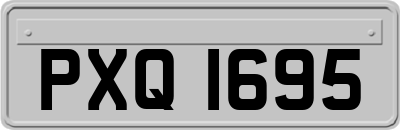 PXQ 1695